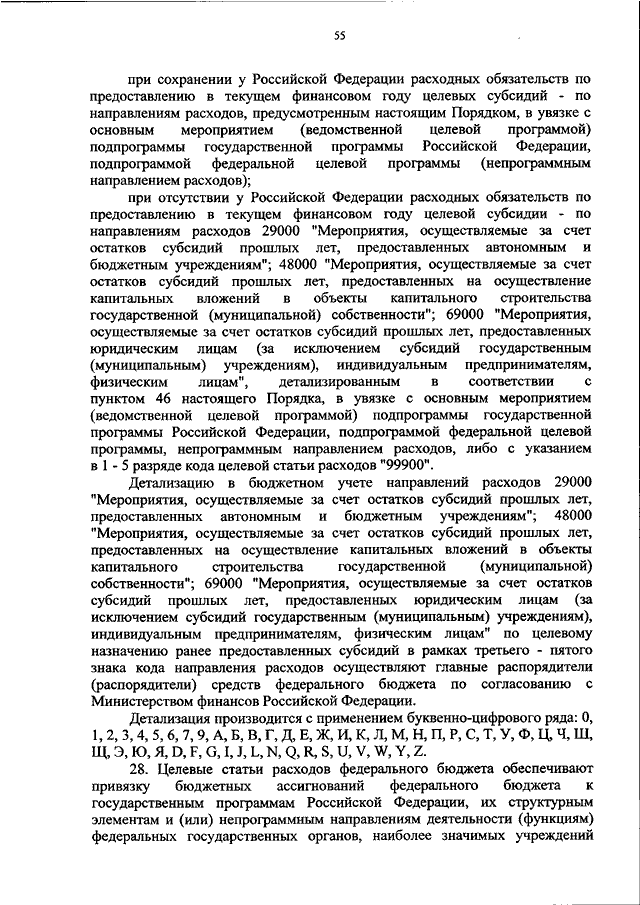 55

при сохранении у Российской Федерации расходных обязательств по предоставлению в текущем финансовом году целевых субсидий - по направлениям расходов, предусмотренным настоящим Порядком, в увязке с основным мероприятием (ведомственной целевой программой) подпрограммы государственной программы Российской Федерации, подпрограммой федеральной целевой программы (непрограммным направлением расходов);

при отсутствии у Российской Федерации расходных обязательств по предоставлению в текущем финансовом году целевой субсидии - по направлениям расходов 29000 "Мероприятия, осуществляемые за счет остатков субсидий прошлых лет, предоставленных автономным и бюджетным учреждениям"; 48000 "Мероприятия, осуществляемые за счет остатков субсидий прошлых лет, предоставленных на осуществление капитальных вложений в объекты капитального строительства государственной (муниципальной) собственности"; 69000 "Мероприятия, осуществляемые за счет остатков субсидий прошлых лет, предоставленных юридическим лицам (за исключением субсидий государственным (муниципальным) учреждениям), индивидуальным предпринимателям, физическим лицам", детализированным в соответствии с пунктом 46 настоящего Порядка, в увязке с основным мероприятием (ведомственной целевой программой) подпрограммы государственной программы Российской Федерации, подпрограммой федеральной целевой программы, непрограммным направлением расходов, либо с указанием в 1 - 5 разряде кода целевой статьи расходов "99900".

Детализацию в бюджетном учете направлений расходов 29000 "Мероприятия, осуществляемые за счет остатков субсидий прошлых лет, предоставленных автономным и бюджетным учреждениям"; 48000 "Мероприятия, осуществляемые за счет остатков субсидий прошлых лет, предоставленных на осуществление капитальных вложений в объекты капитального строительства государственной (муниципальной) собственности"; 69000 "Мероприятия, осуществляемые за счет остатков субсидий прошлых лет, предоставленных юридическим лицам (за исключением субсидий государственным (муниципальным) учреждениям), индивидуальным предпринимателям, физическим лицам" по целевому назначению ранее предоставленных субсидий в рамках третьего - пятого знака кода направления расходов осуществляют главные распорядители (распорядители) средств федерального бюджета по согласованию с Министерством финансов Российской Федерации.

Детализация производится с применением буквенно-цифрового ряда: 0, 1, 2, 3, 4, 5, 6, 7, 9, А, Б, В, Г, Д, Е, Ж, И, К, Л, М, Н, П, Р, С, Т, У, Ф, Ц, Ч, Ш, Щ, Э, Ю, Я, D, F, G, I, J, L, N, Q, R, S, U, V, W, Y, Z.

28. Целевые статьи расходов федерального бюджета обеспечивают привязку бюджетных ассигнований федерального бюджета к государственным программам Российской Федерации, их структурным элементам и (или) непрограммным направлениям деятельности (функциям) федеральных государственных органов, наиболее значимых учреждений